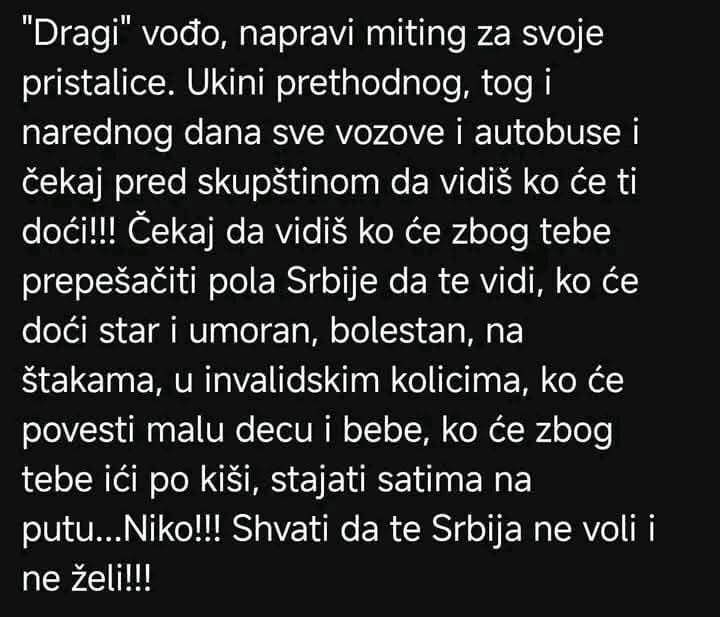 "Dragi" vođo, napravi miting za svoje pristalice. Ukini prethodnog, tog i narednog dana sve vozove i autobuse i čekaj pred skupštinom da vidiš ko će ti doći!!! Čekaj da vidiš ko će zbog tebe prepešačiti pola Srbije da te vidi, ko će doći star i umoran, bolestan, na štakama, u invalidskim kolicima, ko će povesti malu decu i bebe, ko će zbog tebe ići po kiši, stajati satima na putu...Niko!!! Shvati da te Srbija ne voli i ne želi!!!